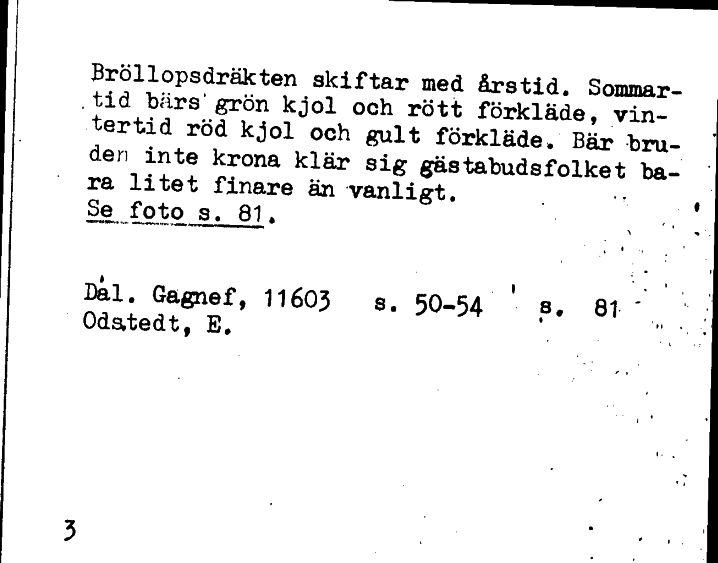 Bröllopsdräkten skiftar med årstid. Sommartid bärs grön kjol och rött förkläde, vintertid röd kjol och gult förkläde. Bär bruden inte krona klär sig gästabudsfolket bara litet finare än vanligt.
Se foto s. 81.

Dal. Gagnef, 11603 s. 50-54 s. 81
Odstedt, E.

3